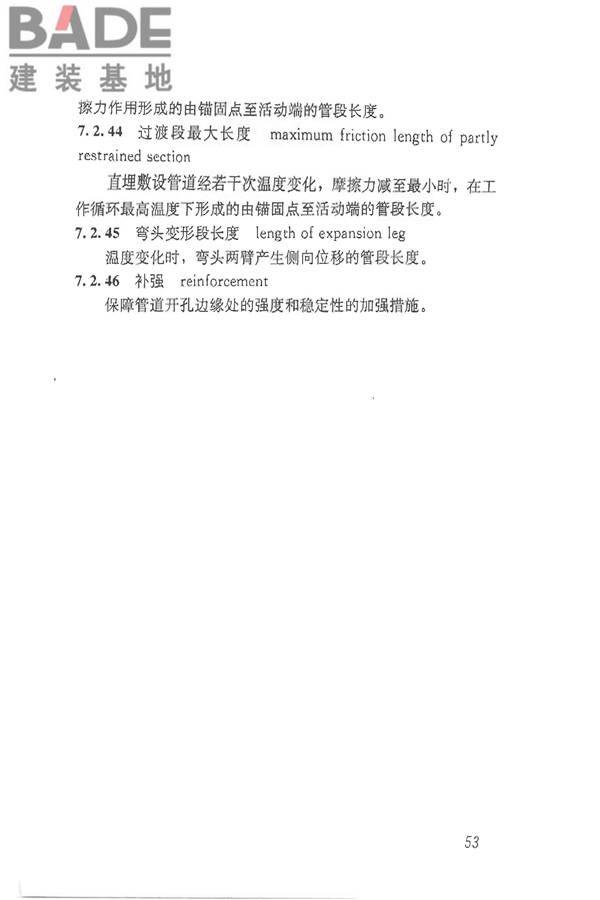 BADE
建装基地

擦力作用形成的由锚固点至活动端的管段长度。

7.2.44 过渡段最大长度 maximum friction length of partly restrained section

直埋敷设管道经若干次温度变化，摩擦力减至最小时，在工作循环最高温度下形成的由锚固点至活动端的管段长度。

7.2.45 弯头变形段长度 length of expansion leg

温度变化时，弯头两臂产生侧向位移的管段长度。

7.2.46 补强 reinforcement

保障管道开孔边缘处的强度和稳定性的加强措施。

53